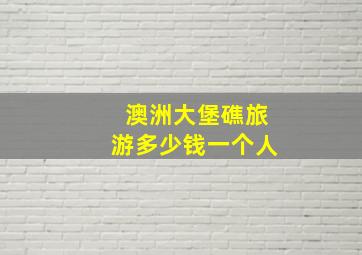 澳洲大堡礁旅游多少钱一个人